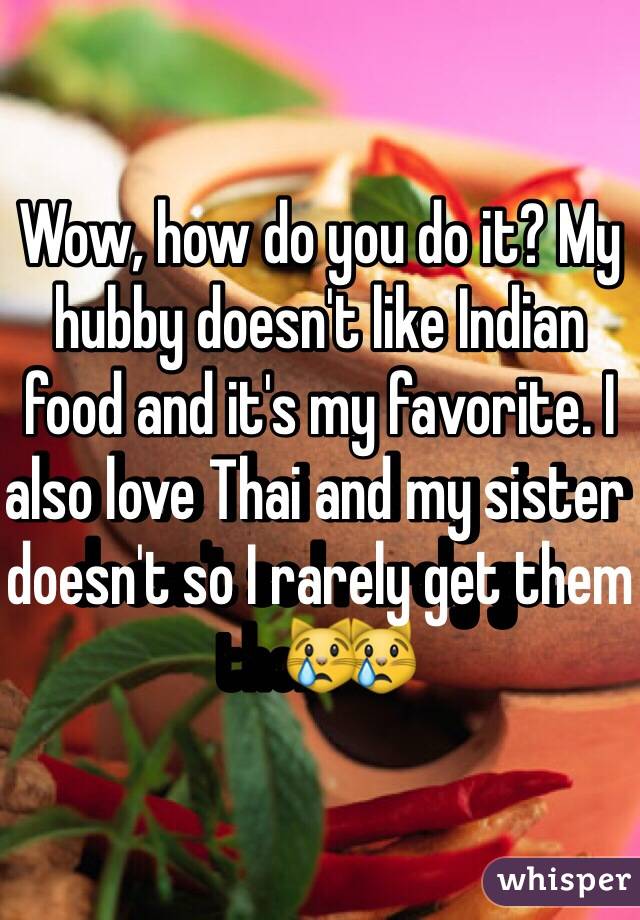 Wow, how do you do it? My hubby doesn't like Indian food and it's my favorite. I also love Thai and my sister doesn't so I rarely get them 😿😿

whisper